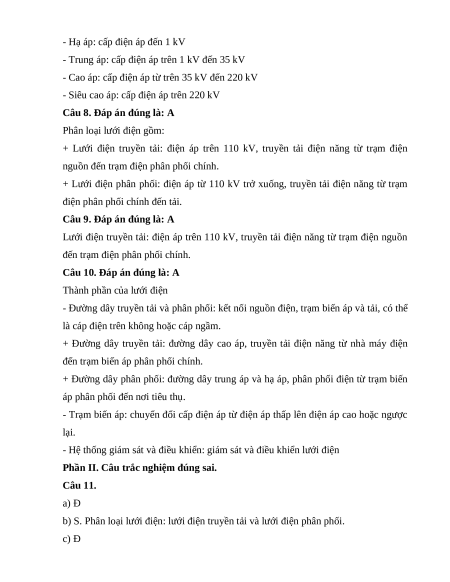 - Hạ áp: cấp điện áp đến 1 kV
- Trung áp: cấp điện áp trên 1 kV đến 35 kV
- Cao áp: cấp điện áp từ trên 35 kV đến 220 kV
- Siêu cao áp: cấp điện áp trên 220 kV
Câu 8. Đáp án đúng là: A
Phân loại lưới điện gồm:
+ Lưới điện truyền tải: điện áp trên 110 kV, truyền tải điện năng từ trạm điện nguồn đến trạm điện phân phối chính.
+ Lưới điện phân phối: điện áp từ 110 kV trở xuống, truyền tải điện năng từ trạm điện phân phối chính đến tải.
Câu 9. Đáp án đúng là: A
Lưới điện truyền tải: điện áp trên 110 kV, truyền tải điện năng từ trạm điện nguồn đến trạm điện phân phối chính.
Câu 10. Đáp án đúng là: A
Thành phần của lưới điện
- Đường dây truyền tải và phân phối: kết nối nguồn điện, trạm biến áp và tải, có thể là cáp điện trên không hoặc cáp ngầm.
+ Đường dây truyền tải: đường dây cao áp, truyền tải điện năng từ nhà máy điện đến trạm biến áp phân phối chính.
+ Đường dây phân phối: đường dây trung áp và hạ áp, phân phối điện từ trạm biến áp phân phối đến nơi tiêu thụ.
- Trạm biến áp: chuyển đổi cấp điện áp từ điện áp thấp lên điện áp cao hoặc ngược lại.
- Hệ thống giám sát và điều khiển: giám sát và điều khiển lưới điện
Phần II. Câu trắc nghiệm đúng sai.
Câu 11.
a) Đ
b) S. Phân loại lưới điện: lưới điện truyền tải và lưới điện phân phối.
c) Đ